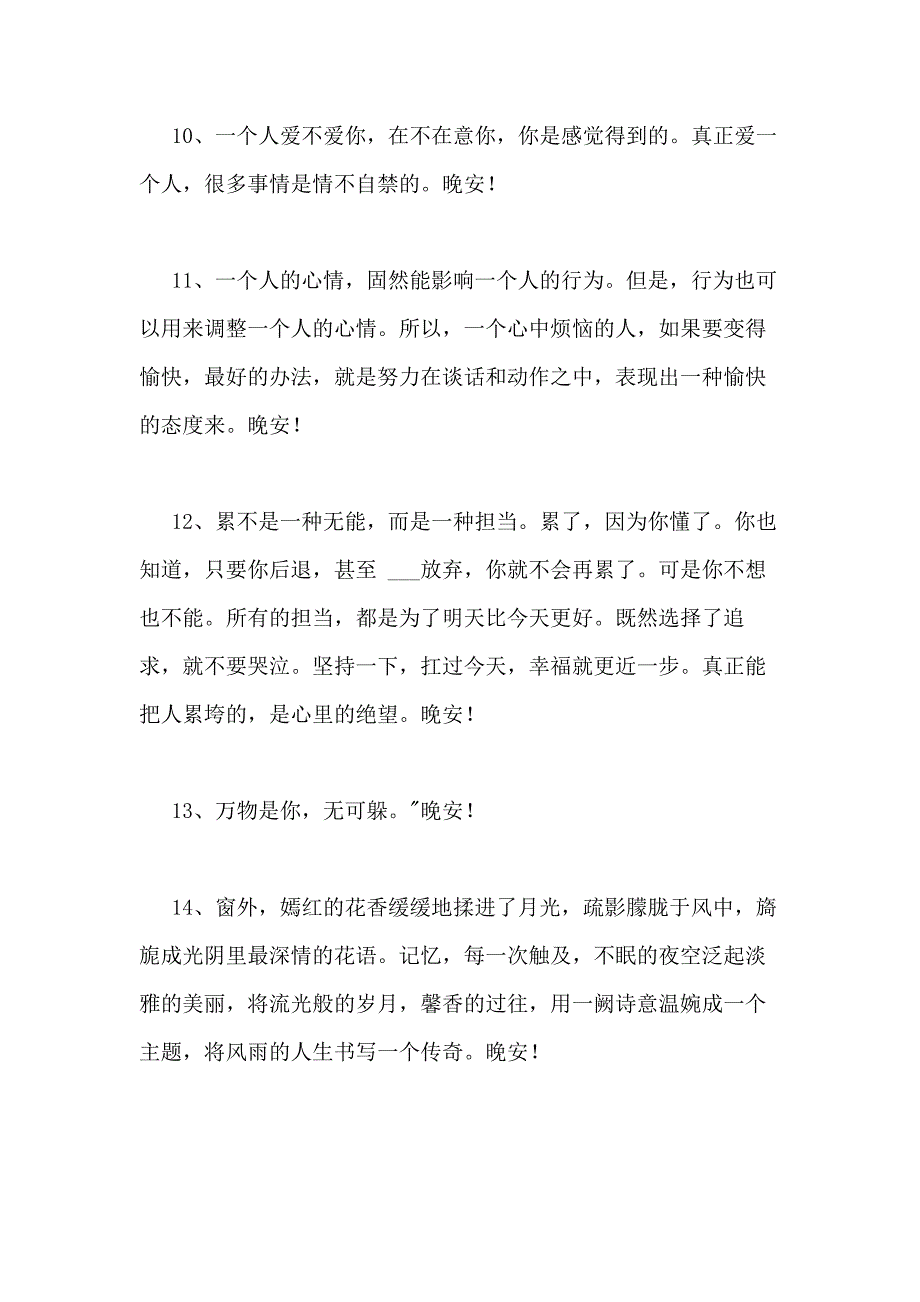 10、一个人爱不爱你，在不在意你，你是感觉得到的。真正爱一个人，很多事情是情不自禁的。晚安！

11、一个人的心情，固然能影响一个人的行为。但是，行为也可以用来调整一个人的心情。所以，一个心中烦恼的人，如果要变得愉快，最好的办法，就是努力在谈话和动作之中，表现出一种愉快的态度来。晚安！

12、累不是一种无能，而是一种担当。累了，因为你懂了。你也知道，只要你后退，甚至 ___放弃，你就不会再累了。可是你不想也不能。所有的担当，都是为了明天比今天更好。既然选择了追求，就不要哭泣。坚持一下，扛过今天，幸福就更近一步。真正能把人累垮的，是心里的绝望。晚安！

13、万物是你，无可躲。"晚安！

14、窗外，嫣红的花香缓缓地揉进了月光，疏影朦胧于风中，旖旎成光阴里最深情的花语。记忆，每一次触及，不眠的夜空泛起淡雅的美丽，将流光般的岁月，馨香的过往，用一阙诗意温婉成一个主题，将风雨的人生书写一个传奇。晚安！